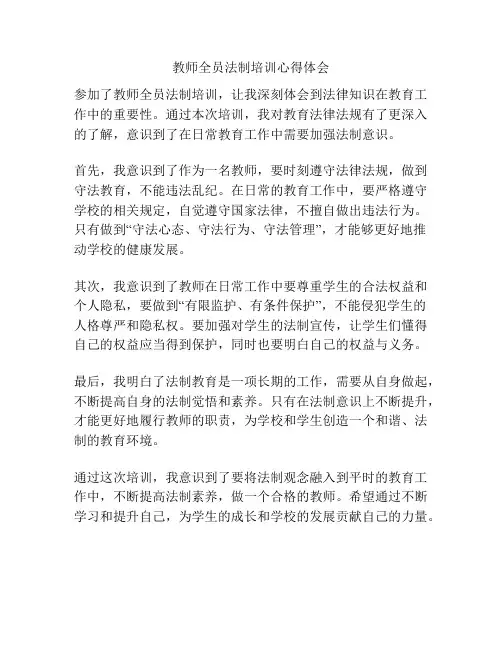 教师全员法制培训心得体会

参加了教师全员法制培训，让我深刻体会到法律知识在教育工作中的重要性。通过本次培训，我对教育法律法规有了更深入的了解，意识到了在日常教育工作中需要加强法制意识。

首先，我意识到了作为一名教师，要时刻遵守法律法规，做到守法教育，不能违法乱纪。在日常的教育工作中，要严格遵守学校的相关规定，自觉遵守国家法律，不擅自做出违法行为。只有做到“守法心态、守法行为、守法管理”，才能够更好地推动学校的健康发展。

其次，我意识到了教师在日常工作中要尊重学生的合法权益和个人隐私，要做到“有限监护、有条件保护”，不能侵犯学生的人格尊严和隐私权。要加强对学生的法制宣传，让学生们懂得自己的权益应当得到保护，同时也要明白自己的权益与义务。

最后，我明白了法制教育是一项长期的工作，需要从自身做起，不断提高自身的法制觉悟和素养。只有在法制意识上不断提升，才能更好地履行教师的职责，为学校和学生创造一个和谐、法制的教育环境。

通过这次培训，我意识到了要将法制观念融入到平时的教育工作中，不断提高法制素养，做一个合格的教师。希望通过不断学习和提升自己，为学生的成长和学校的发展贡献自己的力量。